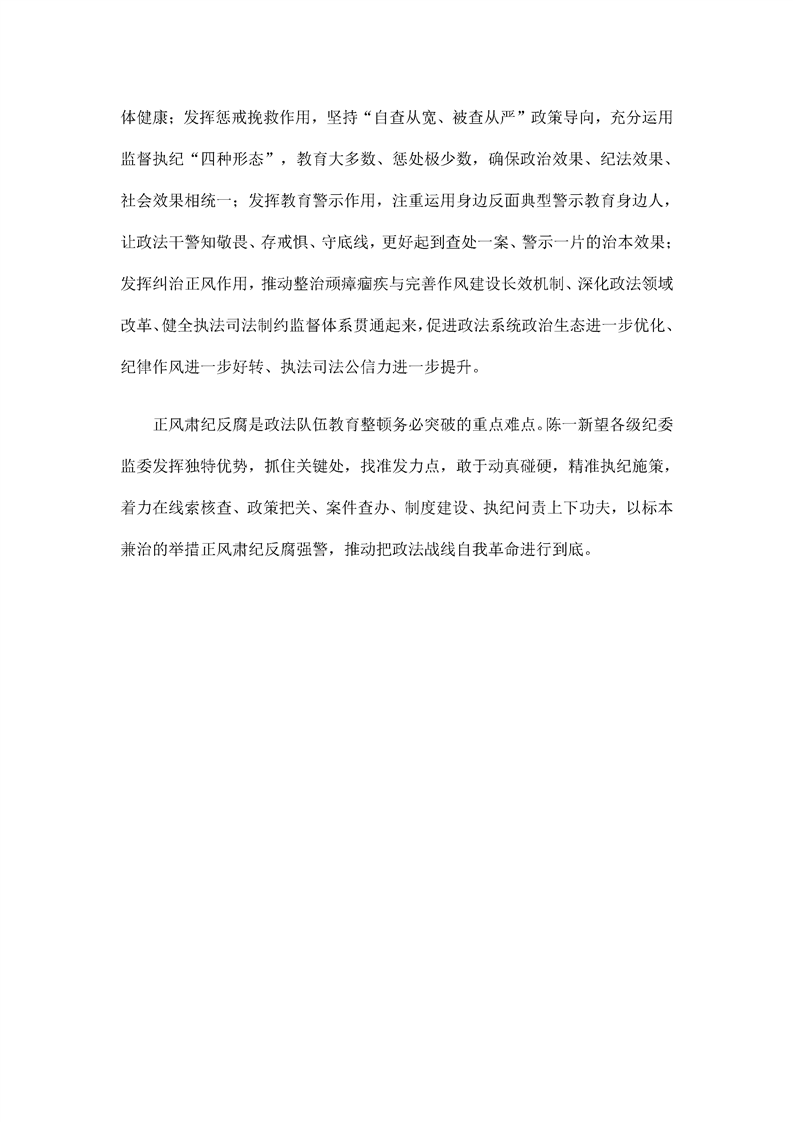 体健康；发挥惩戒挽救作用，坚持“自查从宽、被查从严”政策导向，充分运用监督执纪“四种形态”，教育大多数、惩处极少数，确保政治效果、纪法效果、社会效果相统一；发挥教育警示作用，注重运用身边反面典型警示教育身边人，让政法干警知敬畏、存戒惧、守底线，更好起到查处一案、警示一片的治本效果；发挥纠治正风作用，推动整治顽瘴痼疾与完善作风建设长效机制、深化政法领域改革、健全执法司法制约监督体系贯通起来，促进政法系统政治生态进一步优化、纪律作风进一步好转、执法司法公信力进一步提升。

正风肃纪反腐是政法队伍教育整顿务必突破的重点难点。陈一新望各级纪委监委发挥独特优势，抓住关键处，找准发力点，敢于动真碰硬，精准执纪施策，着力在线索核查、政策把关、案件查办、制度建设、执纪问责上下功夫，以标本兼治的举措正风肃纪反腐强警，推动把政法战线自我革命进行到底。